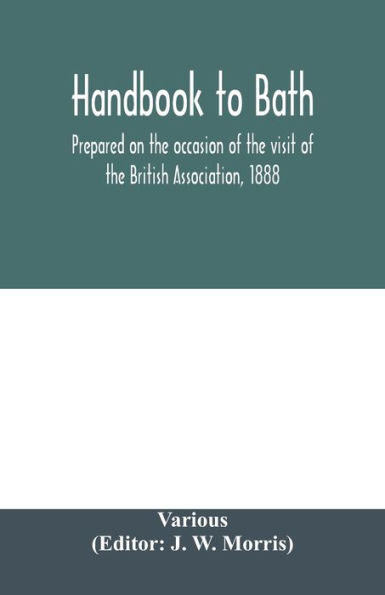 Handbook to Bath

Prepared on the occasion of the visit of the British Association, 1888

Various
(Editor: J. W. Morris)